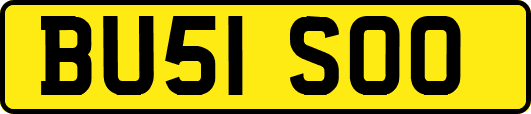 BU51 SOO